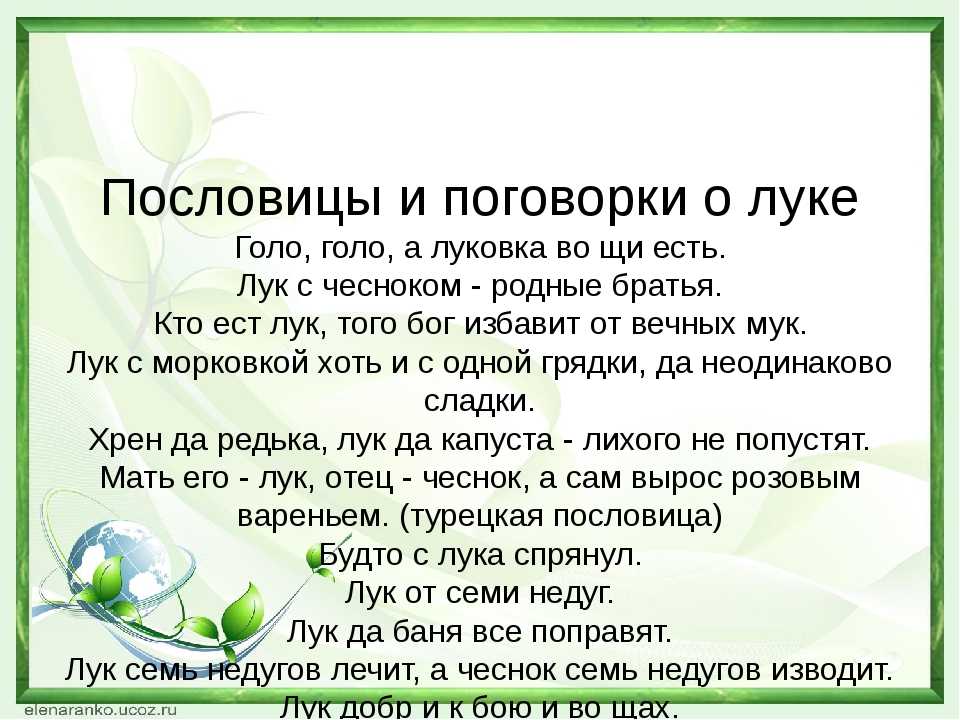 Пословицы и поговорки о луке
Голо, голо, а луковка во щи есть.
Лук с чесноком - родные братья.
Кто ест лук, того бог избавит от вечных мук.
Лук с морковкой хоть и с одной грядки, да неодинаково сладки.
Хрен да редька, лук да капуста - лихого не попустят.
Мать его - лук, отец - чеснок, а сам вырос розовым вареньем. (турецкая пословица)
Будто с лука спрянул.
Лук от семи недуг.
Лук да баня все поправят.
Лук семь недугов лечит, а чеснок семь недугов изводит.
Лук добр и к бою и во щах.
elenaranko.ucoz.ru